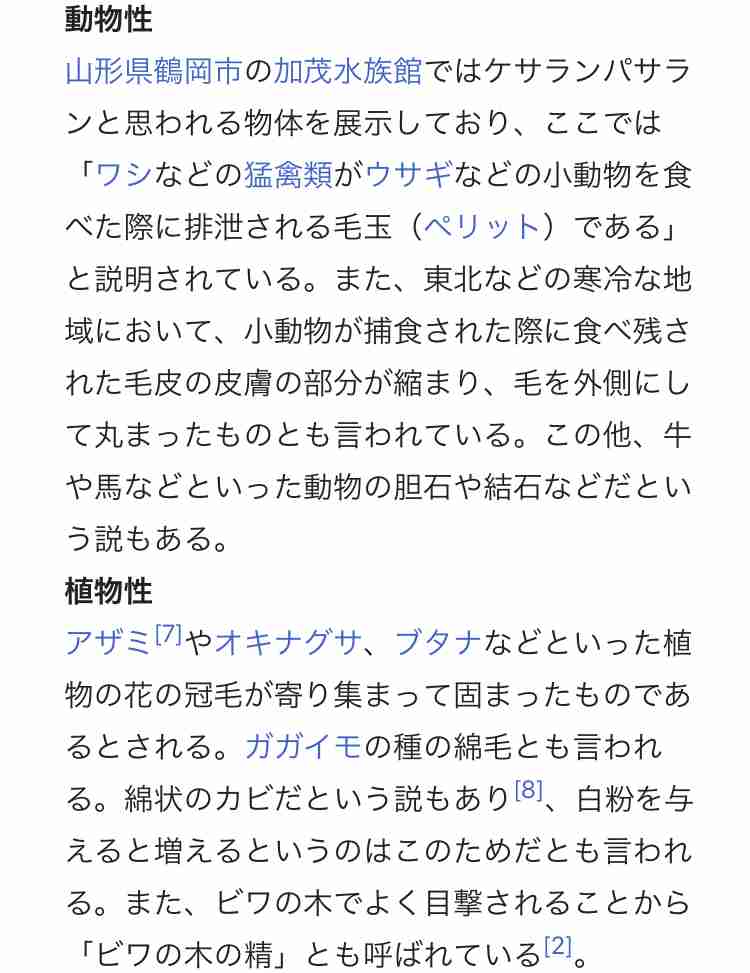 動物性

山形県鶴岡市の加茂水族館ではケサランパサランと思われる物体を展示しており、ここでは「ワシなどの猛禽類がウサギなどの小動物を食べた際に排泄される毛玉（ペリット）である」と説明されている。また、東北などの寒冷な地域において、小動物が捕食された際に食べ残された毛皮の皮膚の部分が縮まり、毛を外側にして丸まったものとも言われている。この他、牛や馬などといった動物の胆石や結石などだという説もある。

植物性

アザミ[7]やオキナグサ、ブタナなどといった植物の花の冠毛が寄り集まって固まったものであるとされる。ガガイモの種の綿毛とも言われる。綿状のカビだという説もあり[8]、白粉を与えると増えるというのはこのためだとも言われる。また、ビワの木でよく目撃されることから「ビワの木の精」とも呼ばれている[2]。